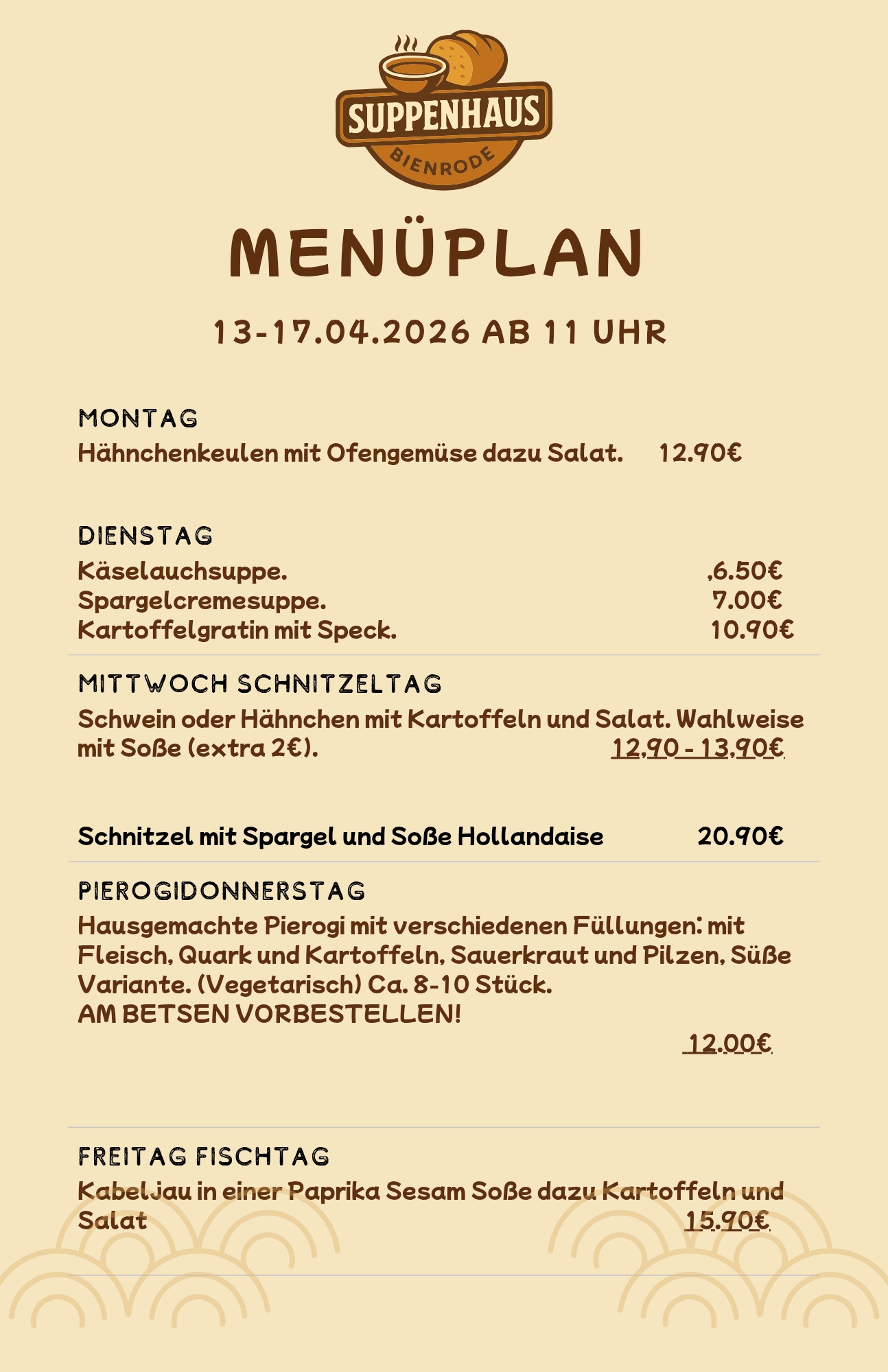 SUPPENHAUS
BIENRODE

MENÜPLAN

13-17.04.2026 AB 11 UHR

MONTAG
Hähnchenkeulen mit Ofengemüse dazu Salat. 12.90€

DIENSTAG
Käselauchsuppe. ,6.50€
Spargelcremesuppe. 7.00€
Kartoffelgratin mit Speck. 10.90€

MITTWOCH SCHNITZELTAG
Schwein oder Hähnchen mit Kartoffeln und Salat. Wahlweise mit Soße (extra 2€). 12,90 - 13,90€

Schnitzel mit Spargel und Soße Hollandaise 20.90€

PIEROGIDONNERSTAG
Hausgemachte Pierogi mit verschiedenen Füllungen: mit Fleisch, Quark und Kartoffeln, Sauerkraut und Pilzen, Süße Variante. (Vegetarisch) Ca. 8-10 Stück.
AM BETSEN VORBESTELLEN!
12.00€

FREITAG FISCHTAG
Kabeljau in einer Paprika Sesam Soße dazu Kartoffeln und Salat 15.90€